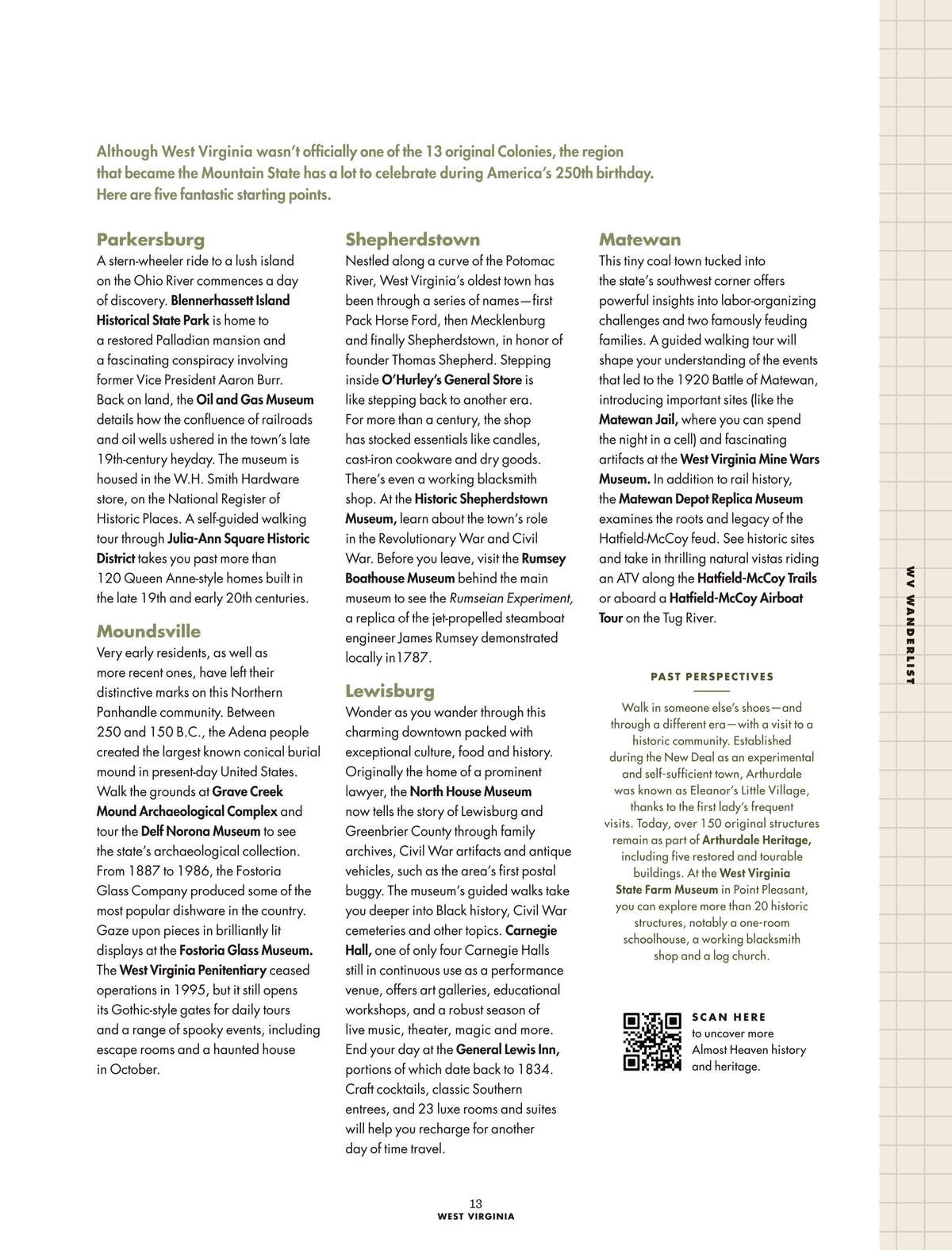 Although West Virginia wasn't officially one of the 13 original Colonies, the region that became the Mountain State has a lot to celebrate during America's 250th birthday. Here are five fantastic starting points.

Parkersburg
A stern-wheeler ride to a lush island on the Ohio River commences a day of discovery. Blennerhassett Island Historical State Park is home to a restored Palladian mansion and a fascinating conspiracy involving former Vice President Aaron Burr. Back on land, the Oil and Gas Museum details how the confluence of railroads and oil wells ushered in the town's late 19th-century heyday. The museum is housed in the W.H. Smith Hardware store, on the National Register of Historic Places. A self-guided walking tour through Julia-Ann Square Historic District takes you past more than 120 Queen Anne-style homes built in the late 19th and early 20th centuries.

Moundsville
Very early residents, as well as more recent ones, have left their distinctive marks on this Northern Panhandle community. Between 250 and 150 B.C., the Adena people created the largest known conical burial mound in present-day United States. Walk the grounds at Grave Creek Mound Archaeological Complex and tour the Delf Norona Museum to see the state's archaeological collection. From 1887 to 1986, the Fostoria Glass Company produced some of the most popular dishware in the country. Gaze upon pieces in brilliantly lit displays at the Fostoria Glass Museum. The West Virginia Penitentiary ceased operations in 1995, but it still opens its Gothic-style gates for daily tours and a range of spooky events, including escape rooms and a haunted house in October.

Shepherdstown
Nestled along a curve of the Potomac River, West Virginia's oldest town has been through a series of names—first Pack Horse Ford, then Mecklenburg and finally Shepherdstown, in honor of founder Thomas Shepherd. Stepping inside O'Hurley's General Store is like stepping back to another era. For more than a century, the shop has stocked essentials like candles, cast-iron cookware and dry goods. There's even a working blacksmith shop. At the Historic Shepherdstown Museum, learn about the town's role in the Revolutionary War and Civil War. Before you leave, visit the Rumsey Boathouse Museum behind the main museum to see the Rumseian Experiment, a replica of the jet-propelled steamboat engineer James Rumsey demonstrated locally in1787.

Lewisburg
Wonder as you wander through this charming downtown packed with exceptional culture, food and history. Originally the home of a prominent lawyer, the North House Museum now tells the story of Lewisburg and Greenbrier County through family archives, Civil War artifacts and antique vehicles, such as the area's first postal buggy. The museum's guided walks take you deeper into Black history, Civil War cemeteries and other topics. Carnegie Hall, one of only four Carnegie Halls still in continuous use as a performance venue, offers art galleries, educational workshops, and a robust season of live music, theater, magic and more. End your day at the General Lewis Inn, portions of which date back to 1834. Craft cocktails, classic Southern entrees, and 23 luxe rooms and suites will help you recharge for another day of time travel.

Matewan
This tiny coal town tucked into the state's southwest corner offers powerful insights into labor-organizing challenges and two famously feuding families. A guided walking tour will shape your understanding of the events that led to the 1920 Battle of Matewan, introducing important sites (like the Matewan Jail, where you can spend the night in a cell) and fascinating artifacts at the West Virginia Mine Wars Museum. In addition to rail history, the Matewan Depot Replica Museum examines the roots and legacy of the Hatfield-McCoy feud. See historic sites and take in thrilling natural vistas riding an ATV along the Hatfield-McCoy Trails or aboard a Hatfield-McCoy Airboat Tour on the Tug River.

PAST PERSPECTIVES
Walk in someone else's shoes—and through a different era—with a visit to a historic community. Established during the New Deal as an experimental and self-sufficient town, Arthurdale was known as Eleanor's Little Village, thanks to the first lady's frequent visits. Today, over 150 original structures remain as part of Arthurdale Heritage, including five restored and tourable buildings. At the West Virginia State Farm Museum in Point Pleasant, you can explore more than 20 historic structures, notably a one-room schoolhouse, a working blacksmith shop and a log church.

SCAN HERE to uncover more Almost Heaven history and heritage.

WV WANDERLIST

13
WEST VIRGINIA